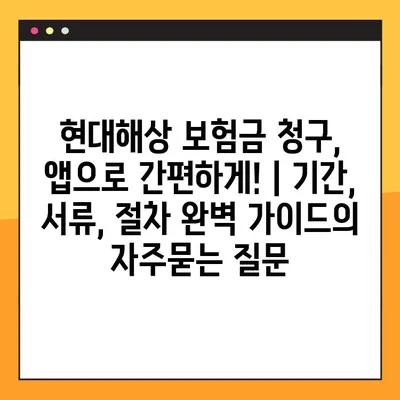 현대해상 보험금 청구, 앱으로 간편하게! | 기간, 서류, 절차 완벽 가이드의 자주묻는 질문